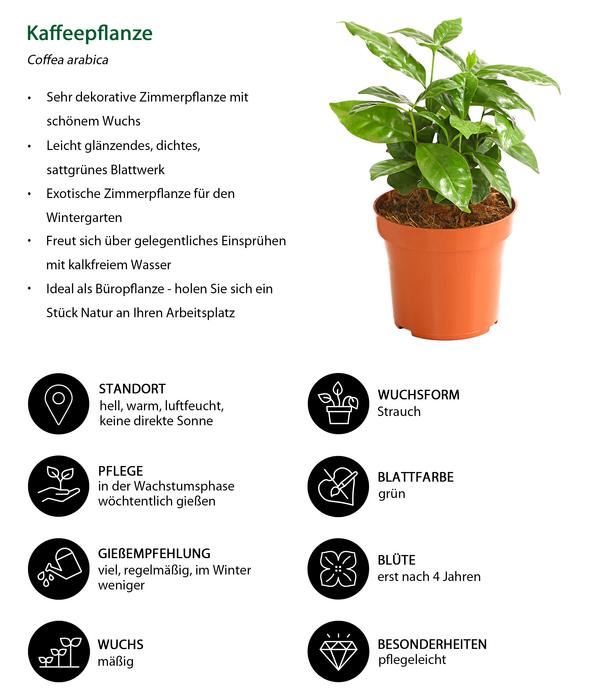 Kaffeepflanze

Coffea arabica

• Sehr dekorative Zimmerpflanze mit schönem Wuchs
• Leicht glänzendes, dichtes, sattgrünes Blattwerk
• Exotische Zimmerpflanze für den Wintergarten
• Freut sich über gelegentliches Einsprühen mit kalkfreiem Wasser
• Ideal als Büropflanze - holen Sie sich ein Stück Natur an Ihren Arbeitsplatz

STANDORT
hell, warm, luftfeucht, keine direkte Sonne

PFLEGE
in der Wachstumsphase wöchtentlich gießen

GIEßEMPFEHLUNG
viel, regelmäßig, im Winter weniger

WUCHS
mäßig

WUCHSFORM
Strauch

BLATTFARBE
grün

BLÜTE
erst nach 4 Jahren

BESONDERHEITEN
pflegeleicht